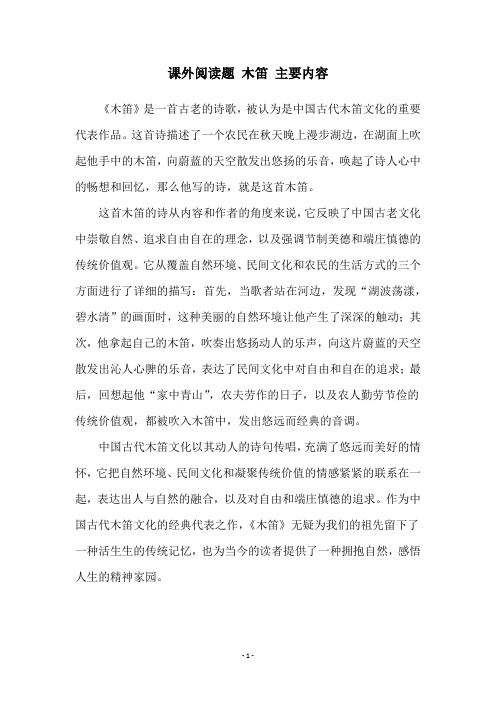 课外阅读题 木笛 主要内容

《木笛》是一首古老的诗歌，被认为是中国古代木笛文化的重要代表作品。这首诗描述了一个农民在秋天晚上漫步湖边，在湖面上吹起他手中的木笛，向蔚蓝的天空散发出悠扬的乐音，唤起了诗人心中的畅想和回忆，那么他写的诗，就是这首木笛。

这首木笛的诗从内容和作者的角度来说，它反映了中国古老文化中崇敬自然、追求自由自在的理念，以及强调节制美德和端庄慎德的传统价值观。它从覆盖自然环境、民间文化和农民的生活方式的三个方面进行了详细的描写：首先，当歌者站在河边，发现“湖波荡漾，碧水清”的画面时，这种美丽的自然环境让他产生了深深的触动；其次，他拿起自己的木笛，吹奏出悠扬动人的乐声，向这片蔚蓝的天空散发出沁人心脾的乐音，表达了民间文化中对自由和自在的追求；最后，回想起他“家中青山”，农夫劳作的日子，以及农人勤劳节俭的传统价值观，都被吹入木笛中，发出悠远而经典的音调。

中国古代木笛文化以其动人的诗句传唱，充满了悠远而美好的情怀，它把自然环境、民间文化和凝聚传统价值的情感紧紧的联系在一起，表达出人与自然的融合，以及对自由和端庄慎德的追求。作为中国古代木笛文化的经典代表之作，《木笛》无疑为我们的祖先留下了一种活生生的传统记忆，也为当今的读者提供了一种拥抱自然，感悟人生的精神家园。

- 1 -